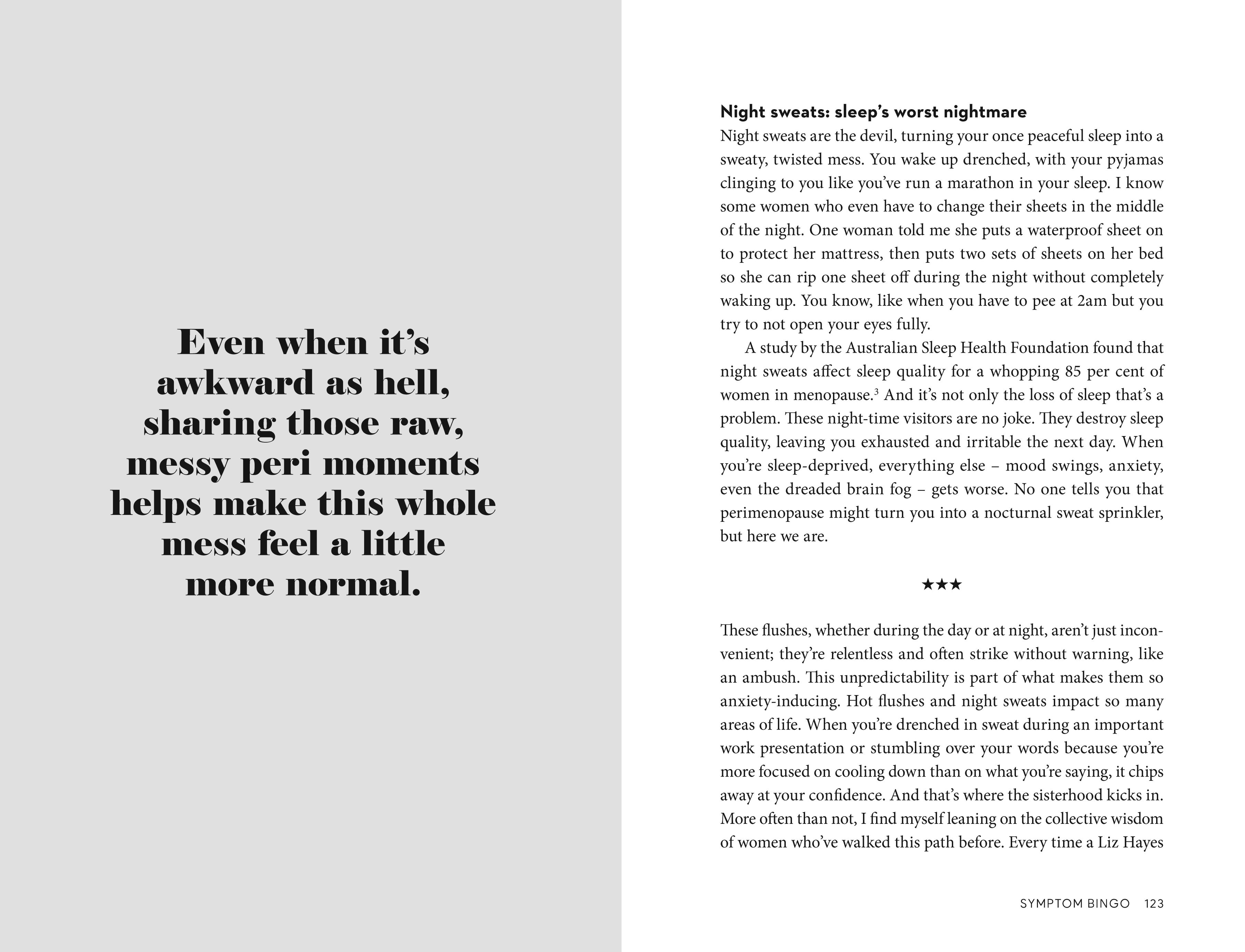 Even when it's awkward as hell, sharing those raw, messy peri moments helps make this whole mess feel a little more normal.

**Night sweats: sleep's worst nightmare**
Night sweats are the devil, turning your once peaceful sleep into a sweaty, twisted mess. You wake up drenched, with your pyjamas clinging to you like you've run a marathon in your sleep. I know some women who even have to change their sheets in the middle of the night. One woman told me she puts a waterproof sheet on to protect her mattress, then puts two sets of sheets on her bed so she can rip one sheet off during the night without completely waking up. You know, like when you have to pee at 2am but you try to not open your eyes fully.

A study by the Australian Sleep Health Foundation found that night sweats affect sleep quality for a whopping 85 per cent of women in menopause.$^3$ And it's not only the loss of sleep that's a problem. These night-time visitors are no joke. They destroy sleep quality, leaving you exhausted and irritable the next day. When you're sleep-deprived, everything else – mood swings, anxiety, even the dreaded brain fog – gets worse. No one tells you that perimenopause might turn you into a nocturnal sweat sprinkler, but here we are.

★★★

These flushes, whether during the day or at night, aren't just inconvenient; they're relentless and often strike without warning, like an ambush. This unpredictability is part of what makes them so anxiety-inducing. Hot flushes and night sweats impact so many areas of life. When you're drenched in sweat during an important work presentation or stumbling over your words because you're more focused on cooling down than on what you're saying, it chips away at your confidence. And that's where the sisterhood kicks in. More often than not, I find myself leaning on the collective wisdom of women who've walked this path before. Every time a Liz Hayes

SYMPTOM BINGO 123